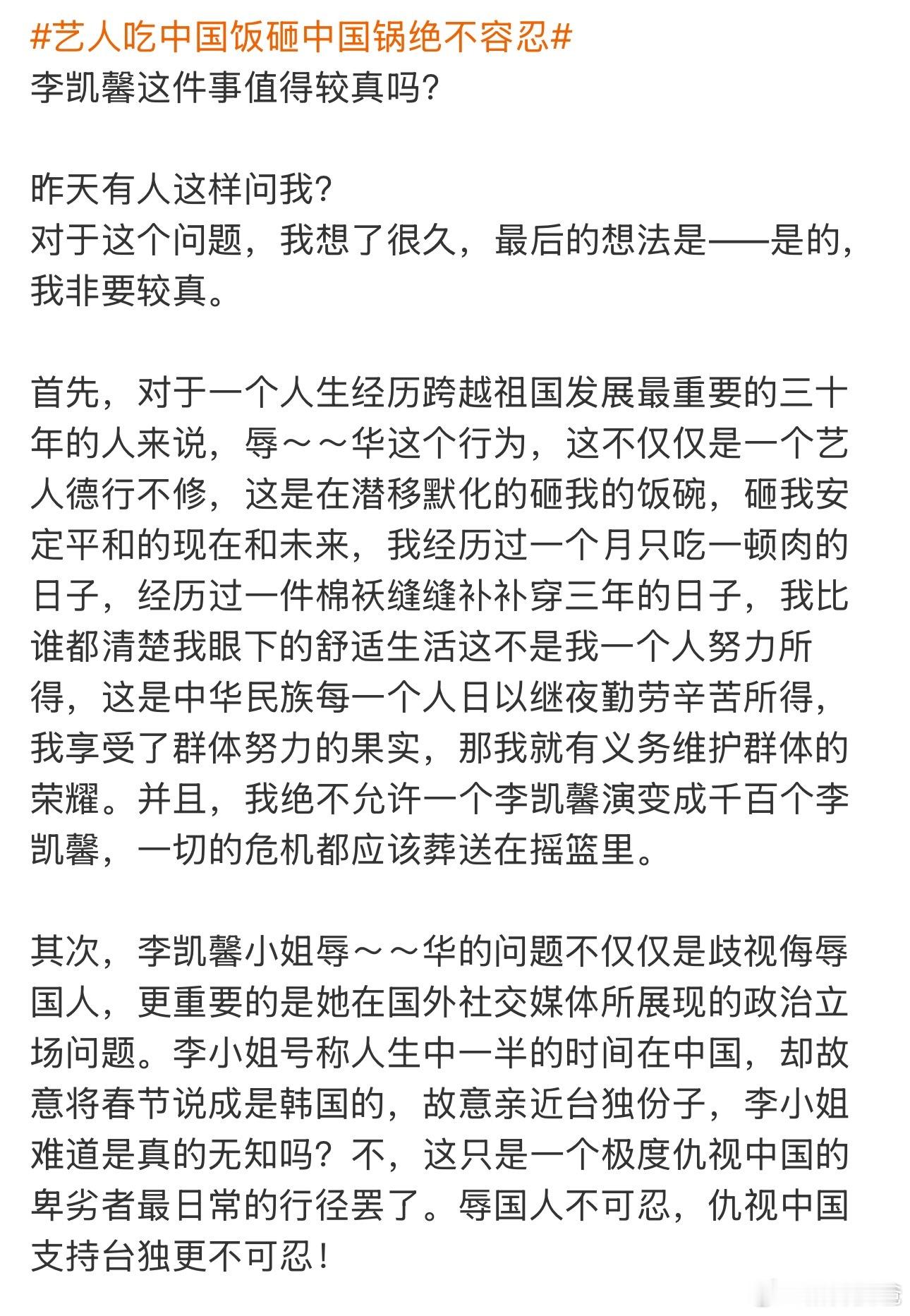 #艺人吃中国饭砸中国锅绝不容忍#
李凯馨这件事值得较真吗?

昨天有人这样问我?
对于这个问题，我想了很久，最后的想法是——是的，我非要较真。

首先，对于一个人生经历跨越祖国发展最重要的三十年的人来说，辱～～华这个行为，这不仅仅是一个艺人德行不修，这是在潜移默化的砸我的饭碗，砸我安定平和的现在和未来，我经历过一个月只吃一顿肉的日子，经历过一件棉袄缝缝补补穿三年的日子，我比谁都清楚我眼下的舒适生活这不是我一个人努力所得，这是中华民族每一个人日以继夜勤劳辛苦所得，我享受了群体努力的果实，那我就有义务维护群体的荣耀。并且，我绝不允许一个李凯馨演变成千百个李凯馨，一切的危机都应该葬送在摇篮里。

其次，李凯馨小姐辱～～华的问题不仅仅是歧视侮辱国人，更重要的是她在国外社交媒体所展现的政治立场问题。李小姐号称人生中一半的时间在中国，却故意将春节说成是韩国的，故意亲近台独份子，李小姐难道是真的无知吗？不，这只是一个极度仇视中国的卑劣者最日常的行径罢了。辱国人不可忍，仇视中国支持台独更不可忍！